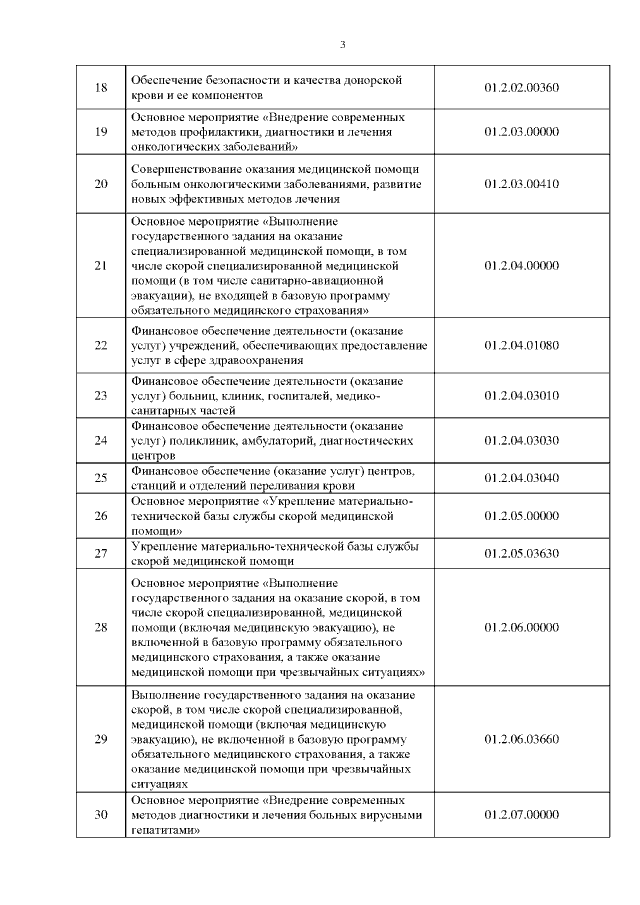 3

| 18 | Обеспечение безопасности и качества донорской крови и ее компонентов | 01.2.02.00360 |
|---|---|---|
| 19 | Основное мероприятие «Внедрение современных методов профилактики, диагностики и лечения онкологических заболеваний» | 01.2.03.00000 |
| 20 | Совершенствование оказания медицинской помощи больным онкологическими заболеваниями, развитие новых эффективных методов лечения | 01.2.03.00410 |
| 21 | Основное мероприятие «Выполнение государственного задания на оказание специализированной медицинской помощи, в том числе скорой специализированной медицинской помощи (в том числе санитарно-авиационной эвакуации), не входящей в базовую программу обязательного медицинского страхования» | 01.2.04.00000 |
| 22 | Финансовое обеспечение деятельности (оказание услуг) учреждений, обеспечивающих предоставление услуг в сфере здравоохранения | 01.2.04.01080 |
| 23 | Финансовое обеспечение деятельности (оказание услуг) больниц, клиник, госпиталей, медико-санитарных частей | 01.2.04.03010 |
| 24 | Финансовое обеспечение деятельности (оказание услуг) поликлиник, амбулаторий, диагностических центров | 01.2.04.03030 |
| 25 | Финансовое обеспечение (оказание услуг) центров, станций и отделений переливания крови | 01.2.04.03040 |
| 26 | Основное мероприятие «Укрепление материально-технической базы службы скорой медицинской помощи» | 01.2.05.00000 |
| 27 | Укрепление материально-технической базы службы скорой медицинской помощи | 01.2.05.03630 |
| 28 | Основное мероприятие «Выполнение государственного задания на оказание скорой, в том числе скорой специализированной, медицинской помощи (включая медицинскую эвакуацию), не включенной в базовую программу обязательного медицинского страхования, а также оказание медицинской помощи при чрезвычайных ситуациях» | 01.2.06.00000 |
| 29 | Выполнение государственного задания на оказание скорой, в том числе скорой специализированной, медицинской помощи (включая медицинскую эвакуацию), не включенной в базовую программу обязательного медицинского страхования, а также оказание медицинской помощи при чрезвычайных ситуациях | 01.2.06.03660 |
| 30 | Основное мероприятие «Внедрение современных методов диагностики и лечения больных вирусными гепатитами» | 01.2.07.00000 |